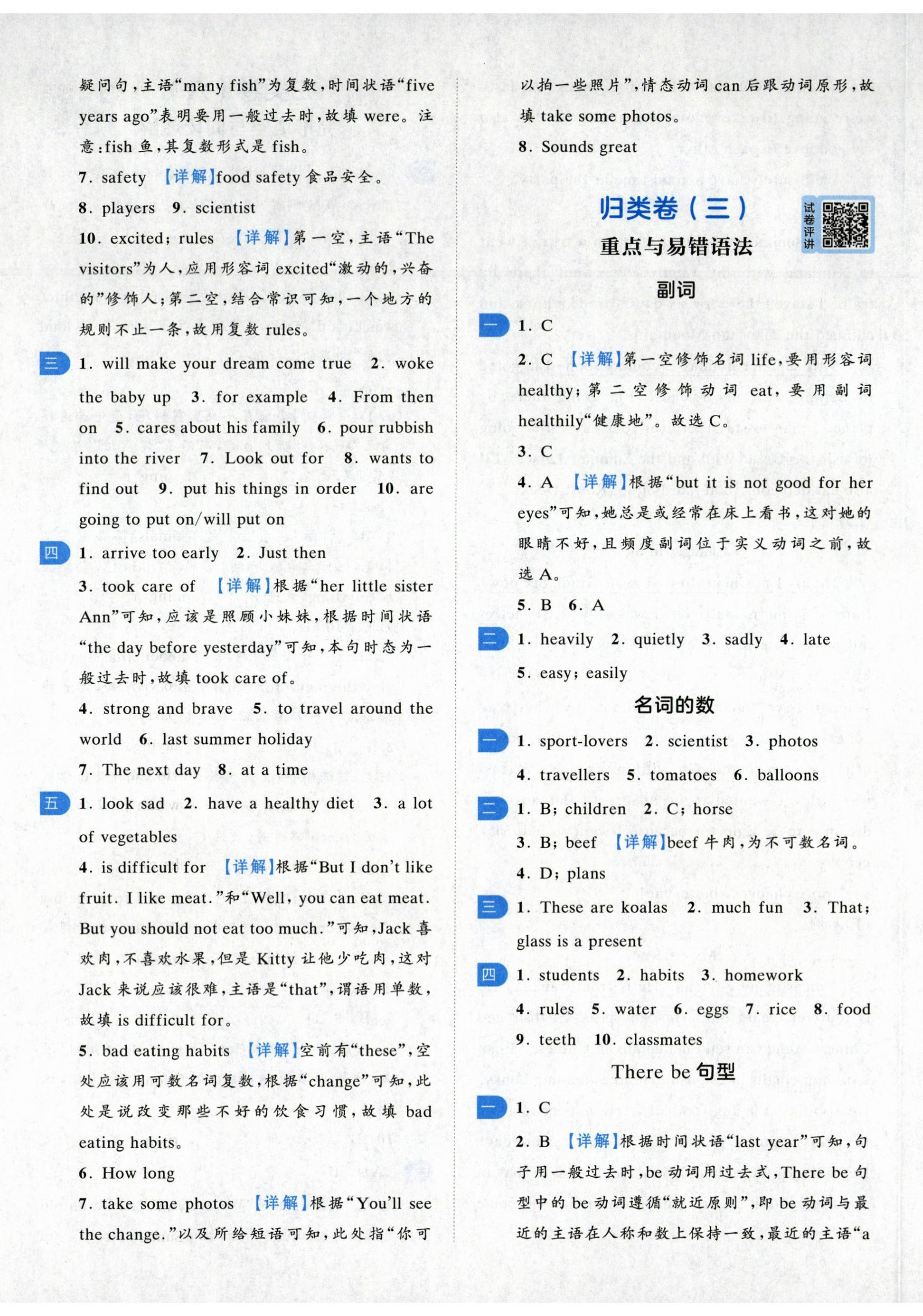 疑问句，主语“many fish”为复数，时间状语“five years ago”表明要用一般过去时，故填 were。注意：fish 鱼，其复数形式是 fish。

7. safety 【详解】food safety 食品安全。

8. players 9. scientist

10. excited; rules 【详解】第一空，主语“The visitors”为人，应用形容词 excited“激动的，兴奋的”修饰人；第二空，结合常识可知，一个地方的规则不止一条，故用复数 rules。

三 1. will make your dream come true 2. woke the baby up 3. for example 4. From then on 5. cares about his family 6. pour rubbish into the river 7. Look out for 8. wants to find out 9. put his things in order 10. are going to put on/will put on

四 1. arrive too early 2. Just then

3. took care of 【详解】根据“her little sister Ann”可知，应该是照顾小妹妹，根据时间状语“the day before yesterday”可知，本句时态为一般过去时，故填 took care of。

4. strong and brave 5. to travel around the world 6. last summer holiday

7. The next day 8. at a time

五 1. look sad 2. have a healthy diet 3. a lot of vegetables

4. is difficult for 【详解】根据“But I don't like fruit. I like meat.”和“Well, you can eat meat. But you should not eat too much.”可知，Jack 喜欢肉，不喜欢水果，但是 Kitty 让他少吃肉，这对 Jack 来说应该很难，主语是“that”，谓语用单数，故填 is difficult for。

5. bad eating habits 【详解】空前有“these”，空处应该用可数名词复数，根据“change”可知，此处是说改变那些不好的饮食习惯，故填 bad eating habits。

6. How long

7. take some photos 【详解】根据“You'll see the change.”以及所给短语可知，此处指“你可以拍一些照片”，情态动词 can 后跟动词原形，故填 take some photos。

8. Sounds great

归类卷（三）

试卷评讲

重点与易错语法

副词

一 1. C

2. C 【详解】第一空修饰名词 life，要用形容词 healthy；第二空修饰动词 eat，要用副词 healthily“健康地”。故选 C。

3. C

4. A 【详解】根据“but it is not good for her eyes”可知，她总是或经常在床上看书，这对她的眼睛不好，且频度副词位于实义动词之前，故选 A。

5. B 6. A

二 1. heavily 2. quietly 3. sadly 4. late

5. easy; easily

名词的数

一 1. sport-lovers 2. scientist 3. photos

4. travellers 5. tomatoes 6. balloons

二 1. B; children 2. C; horse

3. B; beef 【详解】beef 牛肉，为不可数名词。

4. D; plans

三 1. These are koalas 2. much fun 3. That; glass is a present

四 1. students 2. habits 3. homework

4. rules 5. water 6. eggs 7. rice 8. food

9. teeth 10. classmates

There be 句型

一 1. C

2. B 【详解】根据时间状语“last year”可知，句子用一般过去时，be 动词用过去式，There be 句型中的 be 动词遵循“就近原则”，即 be 动词与最近的主语在人称和数上保持一致，最近的主语“a